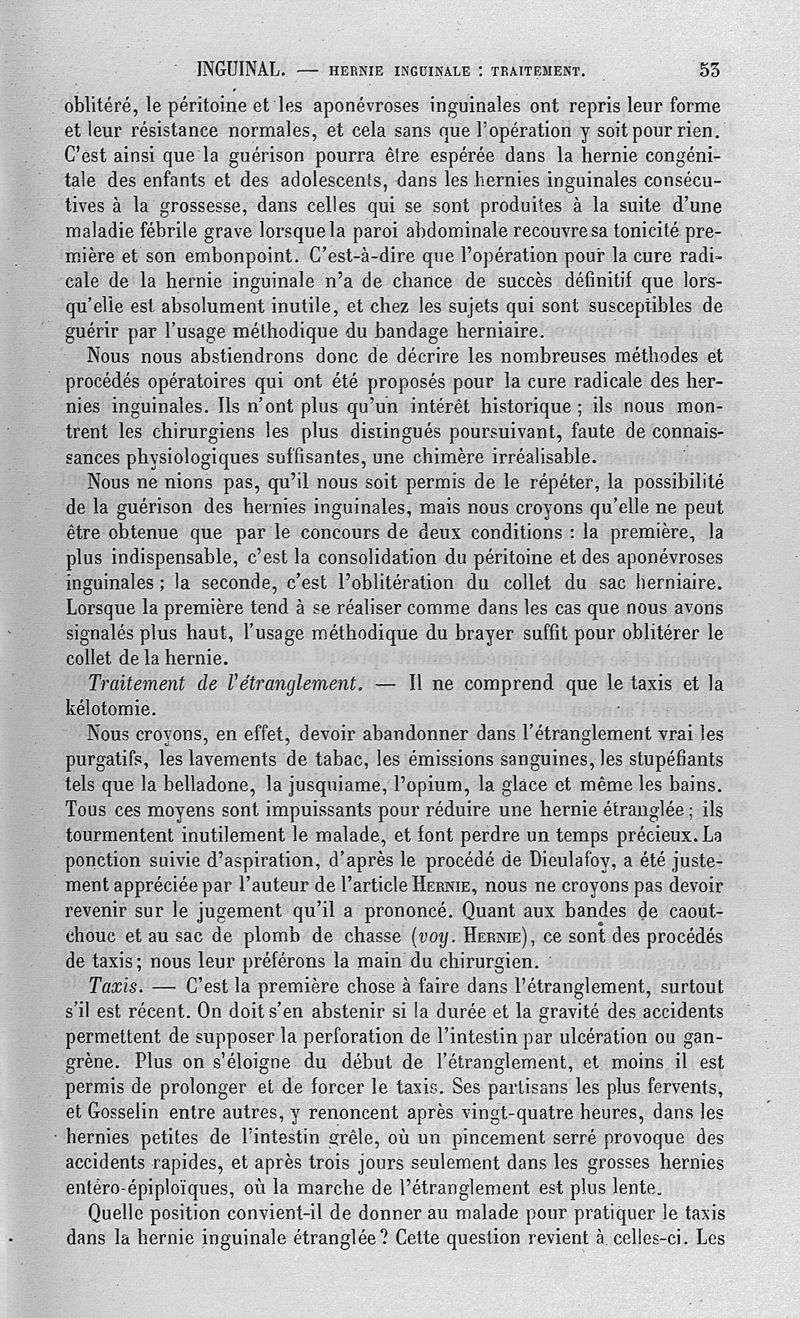 INGUINAL. — HERNIE INGUINALE : TRAITEMENT. 53

oblitéré, le péritoine et les aponévroses inguinales ont repris leur forme et leur résistance normales, et cela sans que l'opération y soit pour rien. C'est ainsi que la guérison pourra être espérée dans la hernie congénitale des enfants et des adolescents, dans les hernies inguinales consécutives à la grossesse, dans celles qui se sont produites à la suite d'une maladie fébrile grave lorsque la paroi abdominale recouvre sa tonicité première et son embonpoint. C'est-à-dire que l'opération pour la cure radicale de la hernie inguinale n'a de chance de succès définitif que lorsqu'elle est absolument inutile, et chez les sujets qui sont susceptibles de guérir par l'usage méthodique du bandage herniaire.

Nous nous abstiendrons donc de décrire les nombreuses méthodes et procédés opératoires qui ont été proposés pour la cure radicale des hernies inguinales. Ils n'ont plus qu'un intérêt historique ; ils nous montrent les chirurgiens les plus distingués poursuivant, faute de connaissances physiologiques suffisantes, une chimère irréalisable.

Nous ne nions pas, qu'il nous soit permis de le répéter, la possibilité de la guérison des hernies inguinales, mais nous croyons qu'elle ne peut être obtenue que par le concours de deux conditions : la première, la plus indispensable, c'est la consolidation du péritoine et des aponévroses inguinales ; la seconde, c'est l'oblitération du collet du sac herniaire. Lorsque la première tend à se réaliser comme dans les cas que nous avons signalés plus haut, l'usage méthodique du brayer suffit pour oblitérer le collet de la hernie.

Traitement de l'étranglement. — Il ne comprend que le taxis et la kélotomie.

Nous croyons, en effet, devoir abandonner dans l'étranglement vrai les purgatifs, les lavements de tabac, les émissions sanguines, les stupéfiants tels que la belladone, la jusquiame, l'opium, la glace et même les bains. Tous ces moyens sont impuissants pour réduire une hernie étranglée ; ils tourmentent inutilement le malade, et font perdre un temps précieux. La ponction suivie d'aspiration, d'après le procédé de Dieulafoy, a été justement appréciée par l'auteur de l'article HERNIE, nous ne croyons pas devoir revenir sur le jugement qu'il a prononcé. Quant aux bandes de caoutchouc et au sac de plomb de chasse (voy. HERNIE), ce sont des procédés de taxis ; nous leur préférons la main du chirurgien.

Taxis. — C'est la première chose à faire dans l'étranglement, surtout s'il est récent. On doit s'en abstenir si la durée et la gravité des accidents permettent de supposer la perforation de l'intestin par ulcération ou gangrène. Plus on s'éloigne du début de l'étranglement, et moins il est permis de prolonger et de forcer le taxis. Ses partisans les plus fervents, et Gosselin entre autres, y renoncent après vingt-quatre heures, dans les hernies petites de l'intestin grêle, où un pincement serré provoque des accidents rapides, et après trois jours seulement dans les grosses hernies entéro-épiploïques, où la marche de l'étranglement est plus lente.

Quelle position convient-il de donner au malade pour pratiquer le taxis dans la hernie inguinale étranglée ? Cette question revient à celles-ci. Les